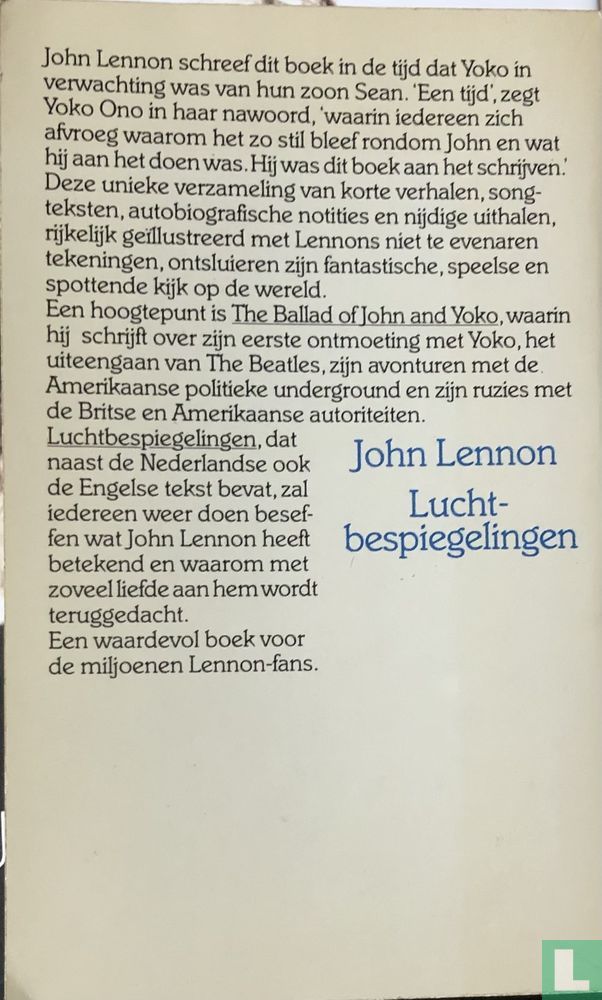 John Lennon schreef dit boek in de tijd dat Yoko in verwachting was van hun zoon Sean. 'Een tijd', zegt Yoko Ono in haar nawoord, 'waarin iedereen zich afvroeg waarom het zo stil bleef rondom John en wat hij aan het doen was. Hij was dit boek aan het schrijven.' Deze unieke verzameling van korte verhalen, songteksten, autobiografische notities en nijdige uithalen, rijkelijk geïllustreerd met Lennons niet te evenaren tekeningen, ontsluieren zijn fantastische, speelse en spottende kijk op de wereld.
Een hoogtepunt is The Ballad of John and Yoko, waarin hij schrijft over zijn eerste ontmoeting met Yoko, het uiteengaan van The Beatles, zijn avonturen met de Amerikaanse politieke underground en zijn ruzies met de Britse en Amerikaanse autoriteiten.
Luchtbespiegelingen, dat naast de Nederlandse ook de Engelse tekst bevat, zal iedereen weer doen beseffen wat John Lennon heeft betekend en waarom met zoveel liefde aan hem wordt teruggedacht.
Een waardevol boek voor de miljoenen Lennon-fans.

John Lennon
Luchtbespiegelingen